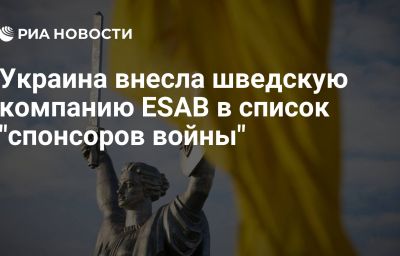 РИА НОВОСТИ

Украина внесла шведскую компанию ESAB в список "спонсоров войны"